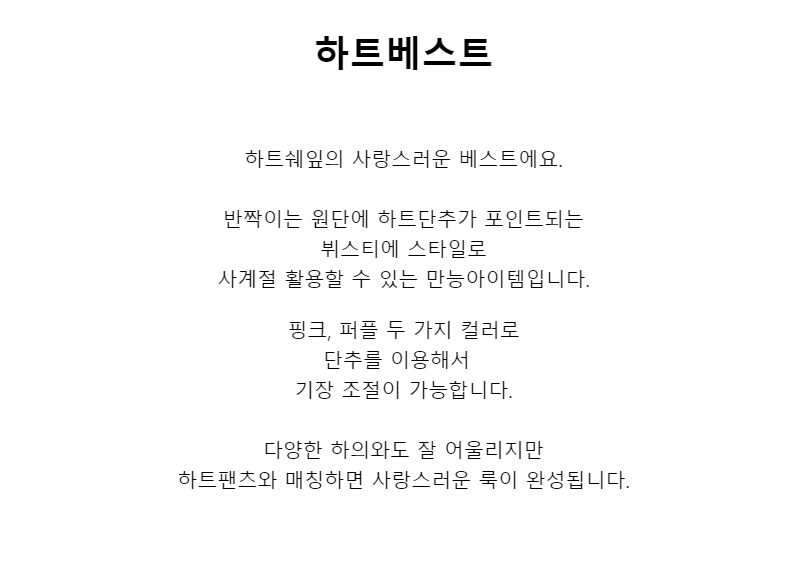 하트베스트

하트쉐잎의 사랑스러운 베스트에요.

반짝이는 원단에 하트단추가 포인트되는
뷔스티에 스타일로
사계절 활용할 수 있는 만능아이템입니다.

핑크, 퍼플 두 가지 컬러로
단추를 이용해서
기장 조절이 가능합니다.

다양한 하의와도 잘 어울리지만
하트팬츠와 매칭하면 사랑스러운 룩이 완성됩니다.